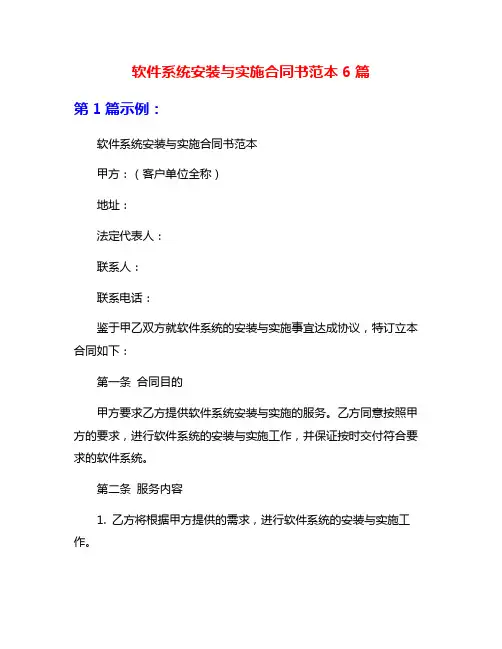 软件系统安装与实施合同书范本 6 篇

第 1 篇示例：

软件系统安装与实施合同书范本

甲方：（客户单位全称）

地址：

法定代表人：

联系人：

联系电话：

鉴于甲乙双方就软件系统的安装与实施事宜达成协议，特订立本合同如下：

第一条 合同目的

甲方要求乙方提供软件系统安装与实施的服务。乙方同意按照甲方的要求，进行软件系统的安装与实施工作，并保证按时交付符合要求的软件系统。

第二条 服务内容

1. 乙方将根据甲方提供的需求，进行软件系统的安装与实施工作。